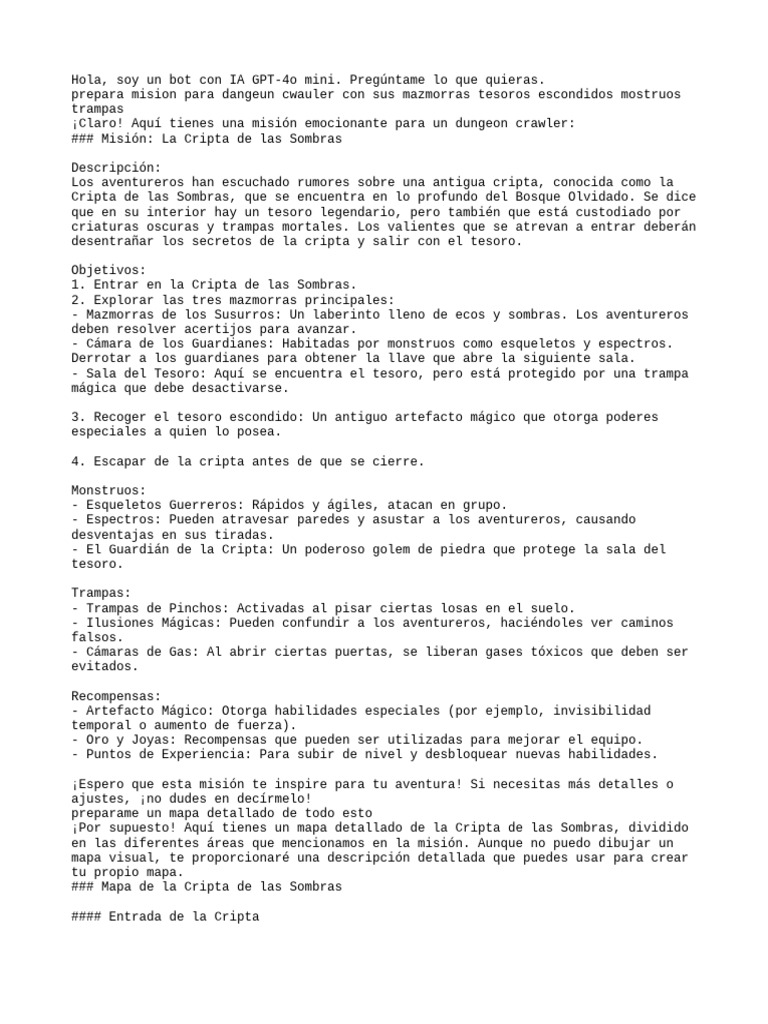 Hola, soy un bot con IA GPT-4o mini. Pregúntame lo que quieras.
prepara mision para dangeun cwauler con sus mazmorras tesoros escondidos mostruos trampas
¡Claro! Aquí tienes una misión emocionante para un dungeon crawler:
### Misión: La Cripta de las Sombras

Descripción:
Los aventureros han escuchado rumores sobre una antigua cripta, conocida como la Cripta de las Sombras, que se encuentra en lo profundo del Bosque Olvidado. Se dice que en su interior hay un tesoro legendario, pero también que está custodiado por criaturas oscuras y trampas mortales. Los valientes que se atrevan a entrar deberán desentrañar los secretos de la cripta y salir con el tesoro.

Objetivos:
1. Entrar en la Cripta de las Sombras.
2. Explorar las tres mazmorras principales:
- Mazmorras de los Susurros: Un laberinto lleno de ecos y sombras. Los aventureros deben resolver acertijos para avanzar.
- Cámara de los Guardianes: Habitadas por monstruos como esqueletos y espectros. Derrotar a los guardianes para obtener la llave que abre la siguiente sala.
- Sala del Tesoro: Aquí se encuentra el tesoro, pero está protegido por una trampa mágica que debe desactivarse.

3. Recoger el tesoro escondido: Un antiguo artefacto mágico que otorga poderes especiales a quien lo posea.

4. Escapar de la cripta antes de que se cierre.

Monstruos:
- Esqueletos Guerreros: Rápidos y ágiles, atacan en grupo.
- Espectros: Pueden atravesar paredes y asustar a los aventureros, causando desventajas en sus tiradas.
- El Guardián de la Cripta: Un poderoso golem de piedra que protege la sala del tesoro.

Trampas:
- Trampas de Pinchos: Activadas al pisar ciertas losas en el suelo.
- Ilusiones Mágicas: Pueden confundir a los aventureros, haciéndoles ver caminos falsos.
- Cámaras de Gas: Al abrir ciertas puertas, se liberan gases tóxicos que deben ser evitados.

Recompensas:
- Artefacto Mágico: Otorga habilidades especiales (por ejemplo, invisibilidad temporal o aumento de fuerza).
- Oro y Joyas: Recompensas que pueden ser utilizadas para mejorar el equipo.
- Puntos de Experiencia: Para subir de nivel y desbloquear nuevas habilidades.

¡Espero que esta misión te inspire para tu aventura! Si necesitas más detalles o ajustes, ¡no dudes en decírmelo!
preparame un mapa detallado de todo esto
¡Por supuesto! Aquí tienes un mapa detallado de la Cripta de las Sombras, dividido en las diferentes áreas que mencionamos en la misión. Aunque no puedo dibujar un mapa visual, te proporcionaré una descripción detallada que puedes usar para crear tu propio mapa.
### Mapa de la Cripta de las Sombras

#### Entrada de la Cripta